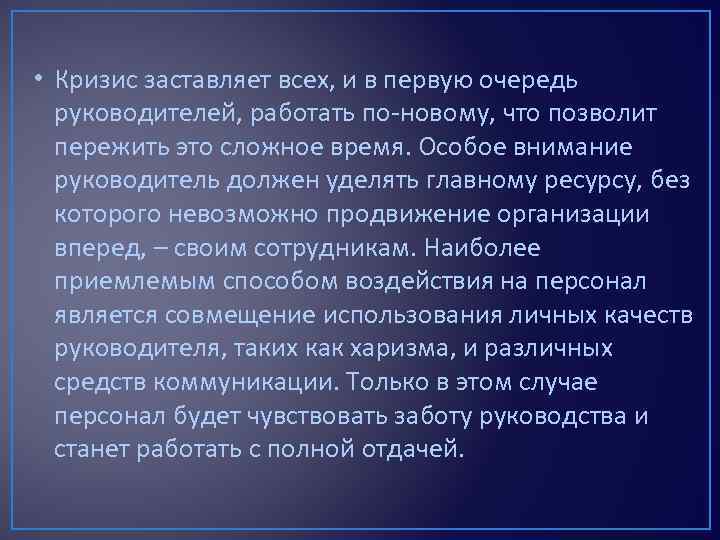 • Кризис заставляет всех, и в первую очередь руководителей, работать по-новому, что позволит пережить это сложное время. Особое внимание руководитель должен уделять главному ресурсу, без которого невозможно продвижение организации вперед, – своим сотрудникам. Наиболее приемлемым способом воздействия на персонал является совмещение использования личных качеств руководителя, таких как харизма, и различных средств коммуникации. Только в этом случае персонал будет чувствовать заботу руководства и станет работать с полной отдачей.